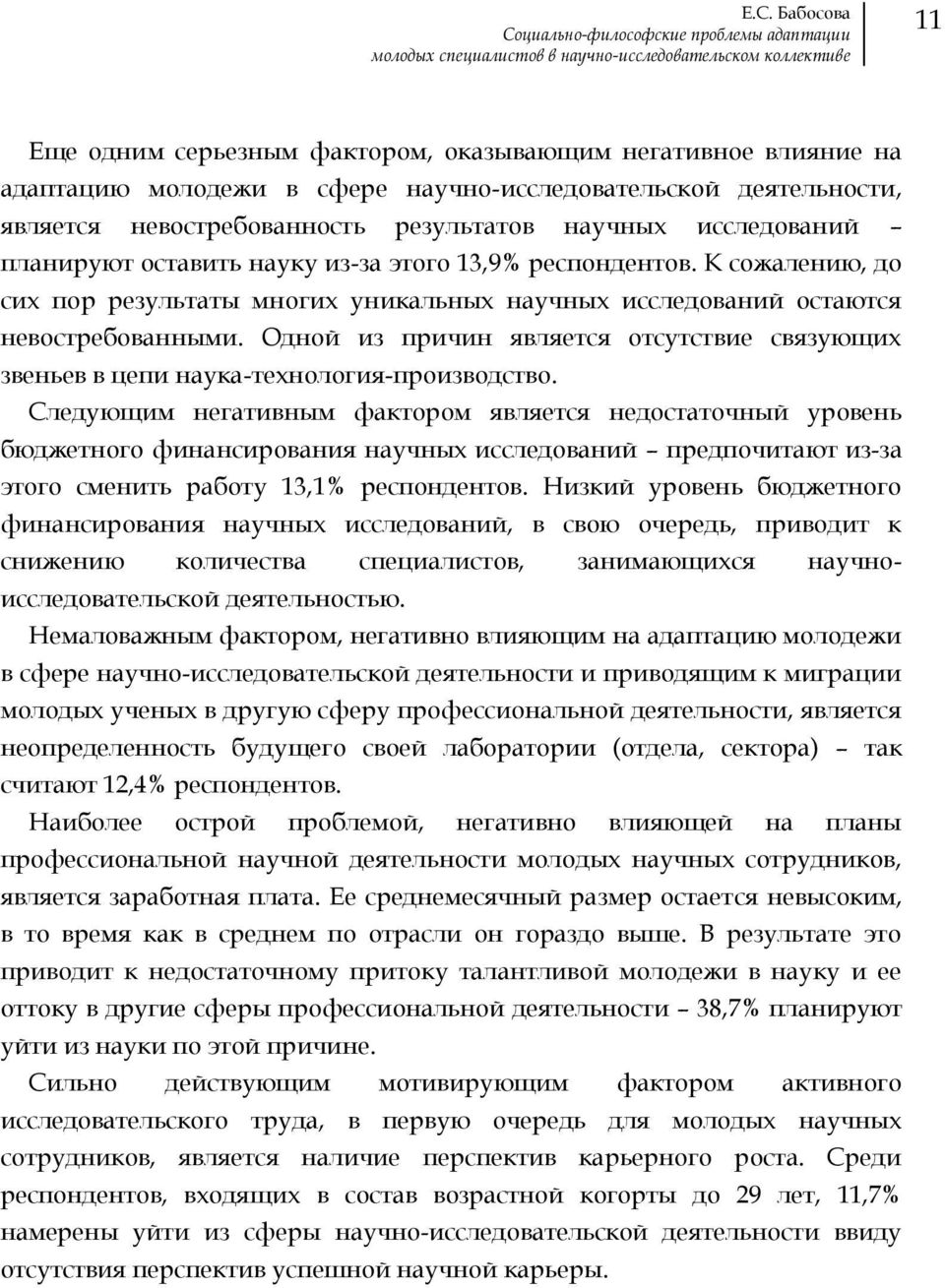 Е.С. Бабосова
Социально-философские проблемы адаптации
молодых специалистов в научно-исследовательском коллективе

11

Еще одним серьезным фактором, оказывающим негативное влияние на адаптацию молодежи в сфере научно-исследовательской деятельности, является невостребованность результатов научных исследований – планируют оставить науку из-за этого 13,9% респондентов. К сожалению, до сих пор результаты многих уникальных научных исследований остаются невостребованными. Одной из причин является отсутствие связующих звеньев в цепи наука-технология-производство.

Следующим негативным фактором является недостаточный уровень бюджетного финансирования научных исследований – предпочитают из-за этого сменить работу 13,1% респондентов. Низкий уровень бюджетного финансирования научных исследований, в свою очередь, приводит к снижению количества специалистов, занимающихся научно-исследовательской деятельностью.

Немаловажным фактором, негативно влияющим на адаптацию молодежи в сфере научно-исследовательской деятельности и приводящим к миграции молодых ученых в другую сферу профессиональной деятельности, является неопределенность будущего своей лаборатории (отдела, сектора) – так считают 12,4% респондентов.

Наиболее острой проблемой, негативно влияющей на планы профессиональной научной деятельности молодых научных сотрудников, является заработная плата. Ее среднемесячный размер остается невысоким, в то время как в среднем по отрасли он гораздо выше. В результате это приводит к недостаточному притоку талантливой молодежи в науку и ее оттоку в другие сферы профессиональной деятельности – 38,7% планируют уйти из науки по этой причине.

Сильно действующим мотивирующим фактором активного исследовательского труда, в первую очередь для молодых научных сотрудников, является наличие перспектив карьерного роста. Среди респондентов, входящих в состав возрастной когорты до 29 лет, 11,7% намерены уйти из сферы научно-исследовательской деятельности ввиду отсутствия перспектив успешной научной карьеры.